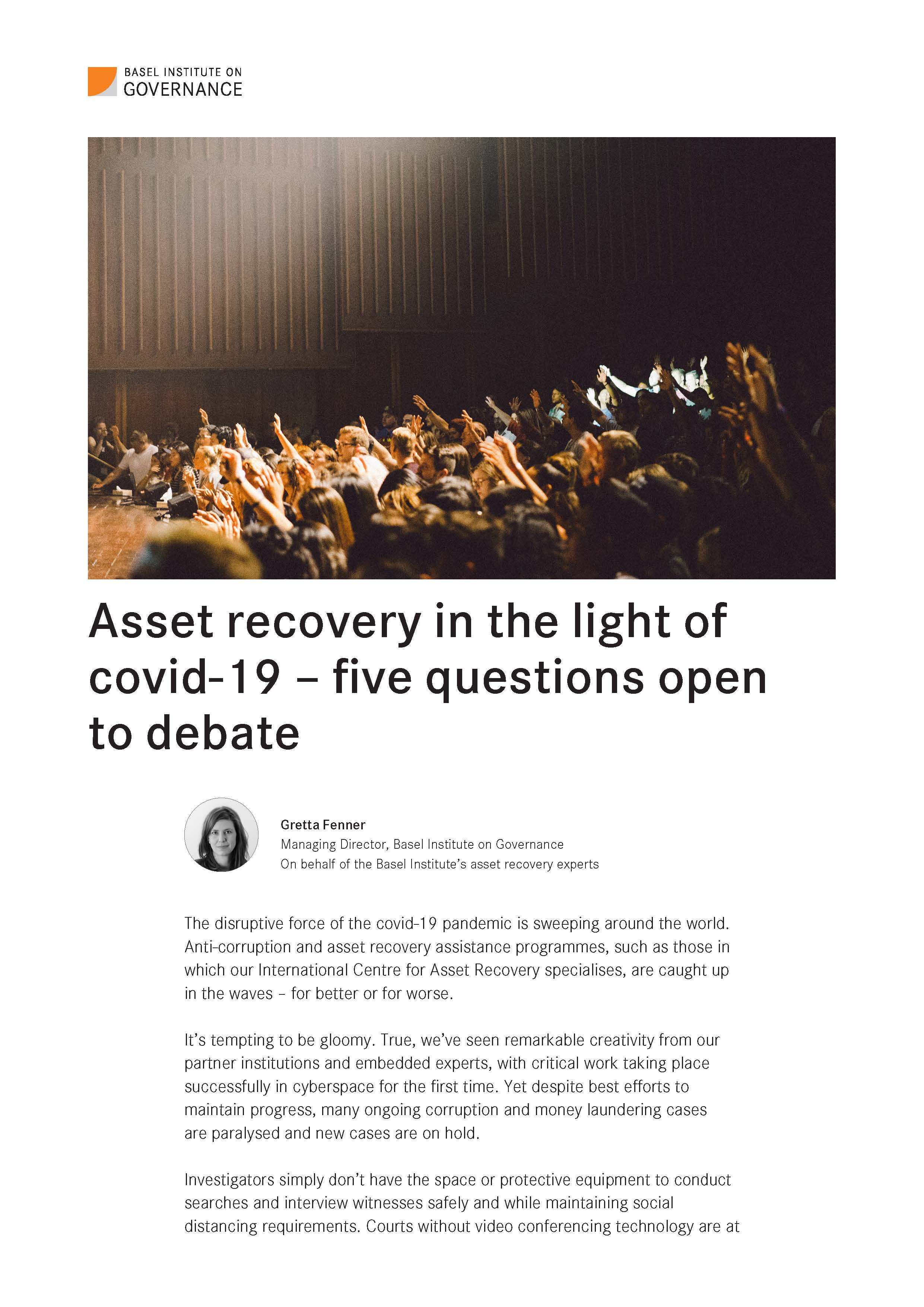 BASEL INSTITUTE ON
GOVERNANCE

Asset recovery in the light of covid-19 – five questions open to debate

Gretta Fenner
Managing Director, Basel Institute on Governance
On behalf of the Basel Institute's asset recovery experts

The disruptive force of the covid-19 pandemic is sweeping around the world. Anti-corruption and asset recovery assistance programmes, such as those in which our International Centre for Asset Recovery specialises, are caught up in the waves – for better or for worse.

It's tempting to be gloomy. True, we've seen remarkable creativity from our partner institutions and embedded experts, with critical work taking place successfully in cyberspace for the first time. Yet despite best efforts to maintain progress, many ongoing corruption and money laundering cases are paralysed and new cases are on hold.

Investigators simply don't have the space or protective equipment to conduct searches and interview witnesses safely and while maintaining social distancing requirements. Courts without video conferencing technology are at